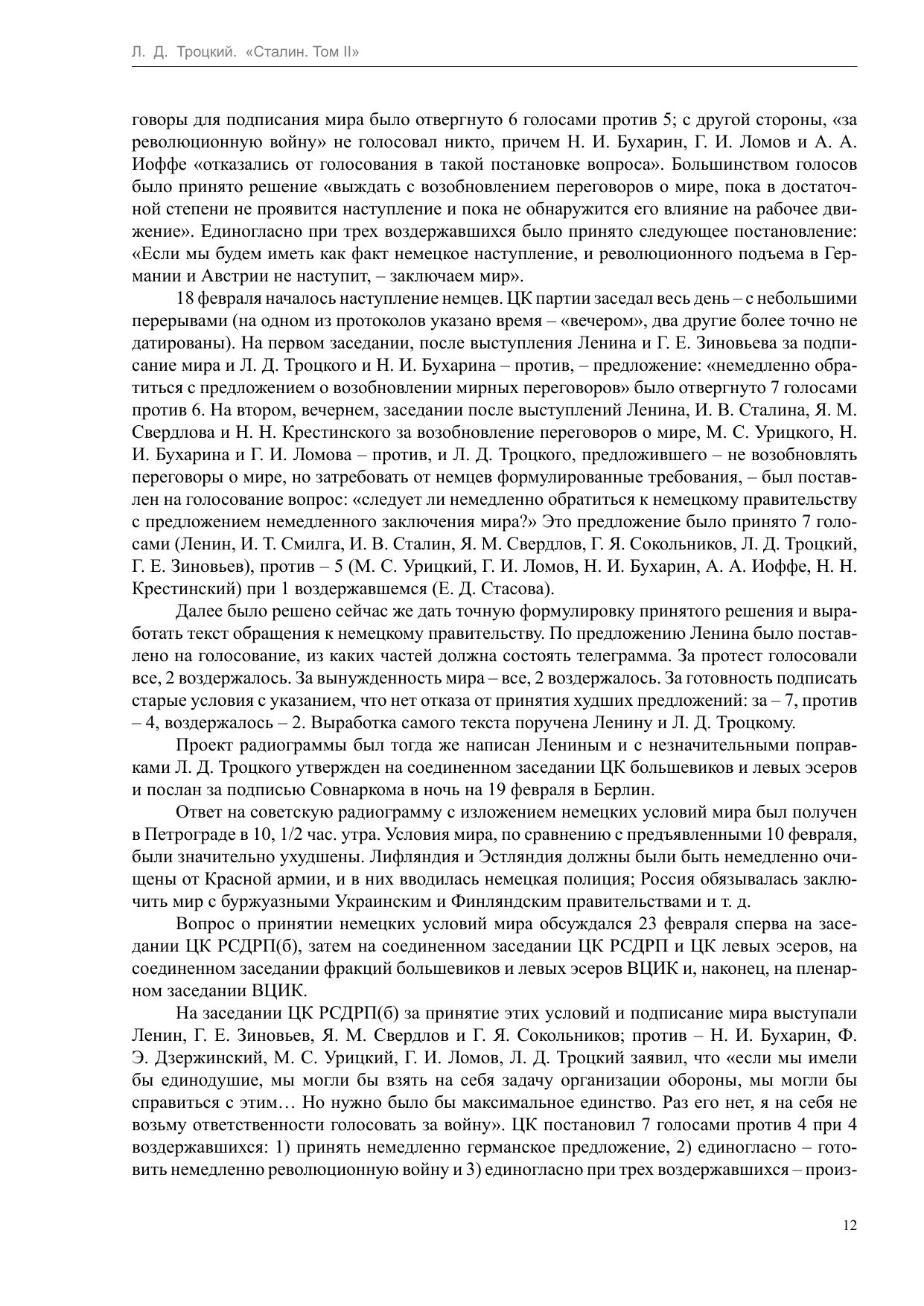 Л. Д. Троцкий. «Сталин. Том II»

говоры для подписания мира было отвергнуто 6 голосами против 5; с другой стороны, «за революционную войну» не голосовал никто, причем Н. И. Бухарин, Г. И. Ломов и А. А. Иоффе «отказались от голосования в такой постановке вопроса». Большинством голосов было принято решение «выждать с возобновлением переговоров о мире, пока в достаточной степени не проявится наступление и пока не обнаружится его влияние на рабочее движение». Единогласно при трех воздержавшихся было принято следующее постановление: «Если мы будем иметь как факт немецкое наступление, и революционного подъема в Германии и Австрии не наступит, – заключаем мир».

18 февраля началось наступление немцев. ЦК партии заседал весь день – с небольшими перерывами (на одном из протоколов указано время – «вечером», два другие более точно не датированы). На первом заседании, после выступления Ленина и Г. Е. Зиновьева за подписание мира и Л. Д. Троцкого и Н. И. Бухарина – против, – предложение: «немедленно обратиться с предложением о возобновлении мирных переговоров» было отвергнуто 7 голосами против 6. На втором, вечернем, заседании после выступлений Ленина, И. В. Сталина, Я. М. Свердлова и Н. Н. Крестинского за возобновление переговоров о мире, М. С. Урицкого, Н. И. Бухарина и Г. И. Ломова – против, и Л. Д. Троцкого, предложившего – не возобновлять переговоры о мире, но затребовать от немцев формулированные требования, – был поставлен на голосование вопрос: «следует ли немедленно обратиться к немецкому правительству с предложением немедленного заключения мира?» Это предложение было принято 7 голосами (Ленин, И. Т. Смилга, И. В. Сталин, Я. М. Свердлов, Г. Я. Сокольников, Л. Д. Троцкий, Г. Е. Зиновьев), против – 5 (М. С. Урицкий, Г. И. Ломов, Н. И. Бухарин, А. А. Иоффе, Н. Н. Крестинский) при 1 воздержавшемся (Е. Д. Стасова).

Далее было решено сейчас же дать точную формулировку принятого решения и выработать текст обращения к немецкому правительству. По предложению Ленина было поставлено на голосование, из каких частей должна состоять телеграмма. За протест голосовали все, 2 воздержалось. За вынужденность мира – все, 2 воздержалось. За готовность подписать старые условия с указанием, что нет отказа от принятия худших предложений: за – 7, против – 4, воздержалось – 2. Выработка самого текста поручена Ленину и Л. Д. Троцкому.

Проект радиограммы был тогда же написан Лениным и с незначительными поправками Л. Д. Троцкого утвержден на соединенном заседании ЦК большевиков и левых эсеров и послан за подписью Совнаркома в ночь на 19 февраля в Берлин.

Ответ на советскую радиограмму с изложением немецких условий мира был получен в Петрограде в 10, 1/2 час. утра. Условия мира, по сравнению с предъявленными 10 февраля, были значительно ухудшены. Лифляндия и Эстляндия должны были быть немедленно очищены от Красной армии, и в них вводилась немецкая полиция; Россия обязывалась заключить мир с буржуазными Украинским и Финляндским правительствами и т. д.

Вопрос о принятии немецких условий мира обсуждался 23 февраля сперва на заседании ЦК РСДРП(б), затем на соединенном заседании ЦК РСДРП и ЦК левых эсеров, на соединенном заседании фракций большевиков и левых эсеров ВЦИК и, наконец, на пленарном заседании ВЦИК.

На заседании ЦК РСДРП(б) за принятие этих условий и подписание мира выступали Ленин, Г. Е. Зиновьев, Я. М. Свердлов и Г. Я. Сокольников; против – Н. И. Бухарин, Ф. Э. Дзержинский, М. С. Урицкий, Г. И. Ломов, Л. Д. Троцкий заявил, что «если мы имели бы единодушие, мы могли бы взять на себя задачу организации обороны, мы могли бы справиться с этим… Но нужно было бы максимальное единство. Раз его нет, я на себя не возьму ответственности голосовать за войну». ЦК постановил 7 голосами против 4 при 4 воздержавшихся: 1) принять немедленно германское предложение, 2) единогласно – готовить немедленно революционную войну и 3) единогласно при трех воздержавшихся – произ-

12